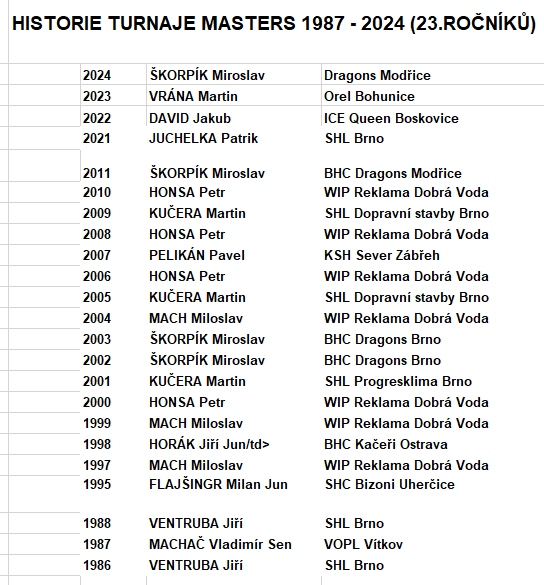 HISTORIE TURNAJE MASTERS 1987 - 2024 (23.ROČNÍKŮ)

| | | |
|---|---|---|
| 2024 | ŠKORPÍK Miroslav | Dragons Modřice |
| 2023 | VRÁNA Martin | Orel Bohunice |
| 2022 | DAVID Jakub | ICE Queen Boskovice |
| 2021 | JUCHELKA Patrik | SHL Brno |
| | | |
| 2011 | ŠKORPÍK Miroslav | BHC Dragons Modřice |
| 2010 | HONSA Petr | WIP Reklama Dobrá Voda |
| 2009 | KUČERA Martin | SHL Dopravní stavby Brno |
| 2008 | HONSA Petr | WIP Reklama Dobrá Voda |
| 2007 | PELIKÁN Pavel | KSH Sever Zábřeh |
| 2006 | HONSA Petr | WIP Reklama Dobrá Voda |
| 2005 | KUČERA Martin | SHL Dopravní stavby Brno |
| 2004 | MACH Miloslav | WIP Reklama Dobrá Voda |
| 2003 | ŠKORPÍK Miroslav | BHC Dragons Brno |
| 2002 | ŠKORPÍK Miroslav | BHC Dragons Brno |
| 2001 | KUČERA Martin | SHL Progresklima Brno |
| 2000 | HONSA Petr | WIP Reklama Dobrá Voda |
| 1999 | MACH Miloslav | WIP Reklama Dobrá Voda |
| 1998 | HORÁK Jiří Jun/td> | BHC Kačeři Ostrava |
| 1997 | MACH Miloslav | WIP Reklama Dobrá Voda |
| 1995 | FLAJŠINGR Milan Jun | SHC Bizoni Uherčice |
| | | |
| 1988 | VENTRUBA Jiří | SHL Brno |
| 1987 | MACHAČ Vladimír Sen | VOPL Vítkov |
| 1986 | VENTRUBA Jiří | SHL Brno |